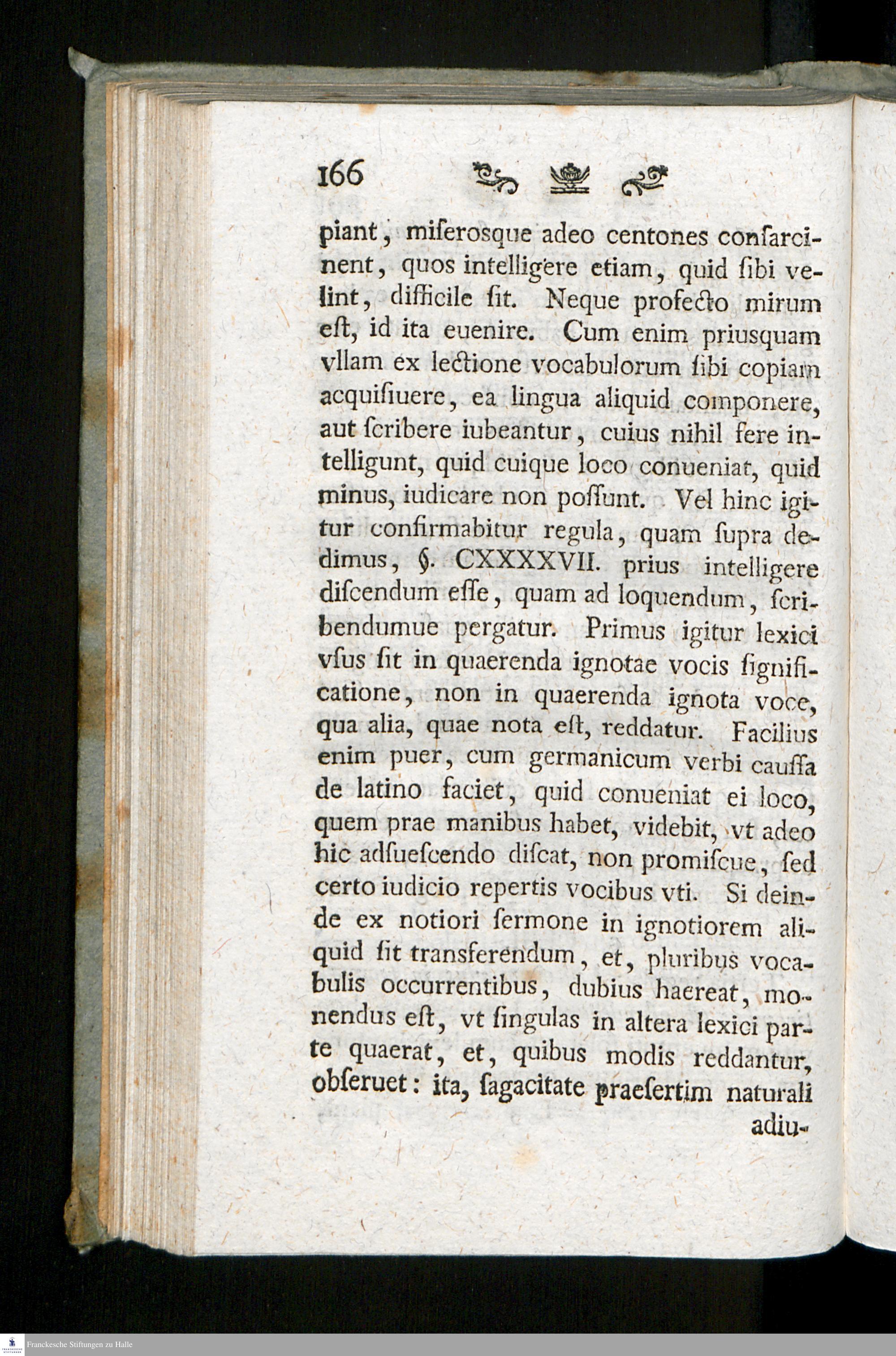 166

piant, miſerosque adeo centones conſarcinent, quos intelligere etiam, quid ſibi velint, difficile ſit. Neque profecto mirum eſt, id ita euenire. Cum enim priusquam vllam ex lectione vocabulorum ſibi copiam acquiſiuere, ea lingua aliquid componere, aut ſcribere iubeantur, cuius nihil fere intelligunt, quid cuique loco conueniat, quid minus, iudicare non poſſunt. Vel hinc igitur confirmabitur regula, quam ſupra dedimus, §. CXXXXVII. prius intelligere diſcendum eſſe, quam ad loquendum, ſcribendumue pergatur. Primus igitur lexici vſus ſit in quaerenda ignotae vocis ſignificatione, non in quaerenda ignota voce, qua alia, quae nota eſt, reddatur. Facilius enim puer, cum germanicum verbi cauſſa de latino faciet, quid conueniat ei loco, quem prae manibus habet, videbit, vt adeo hic adſueſcendo diſcat, non promiſcue, ſed certo iudicio repertis vocibus vti. Si deinde ex notiori ſermone in ignotiorem aliquid ſit transferendum, et, pluribus vocabulis occurrentibus, dubius haereat, monendus eſt, vt ſingulas in altera lexici parte quaerat, et, quibus modis reddantur, obſeruet: ita, ſagacitate praeſertim naturali adiu-

Franckesche Stiftungen zu Halle